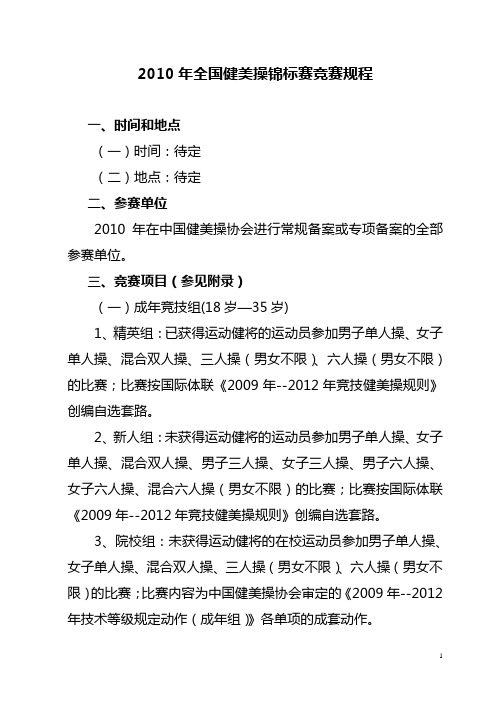 2010 年全国健美操锦标赛竞赛规程

一、时间和地点

（一）时间：待定

（二）地点：待定

二、参赛单位

2010 年在中国健美操协会进行常规备案或专项备案的全部参赛单位。

三、竞赛项目（参见附录）

（一）成年竞技组(18 岁—35 岁)

1、精英组：已获得运动健将的运动员参加男子单人操、女子单人操、混合双人操、三人操（男女不限）、六人操（男女不限）的比赛；比赛按国际体联《2009 年--2012 年竞技健美操规则》创编自选套路。

2、新人组：未获得运动健将的运动员参加男子单人操、女子单人操、混合双人操、男子三人操、女子三人操、男子六人操、女子六人操、混合六人操（男女不限）的比赛；比赛按国际体联《2009 年--2012 年竞技健美操规则》创编自选套路。

3、院校组：未获得运动健将的在校运动员参加男子单人操、女子单人操、混合双人操、三人操（男女不限）、六人操（男女不限）的比赛；比赛内容为中国健美操协会审定的《2009 年--2012 年技术等级规定动作（成年组）》各单项的成套动作。

1